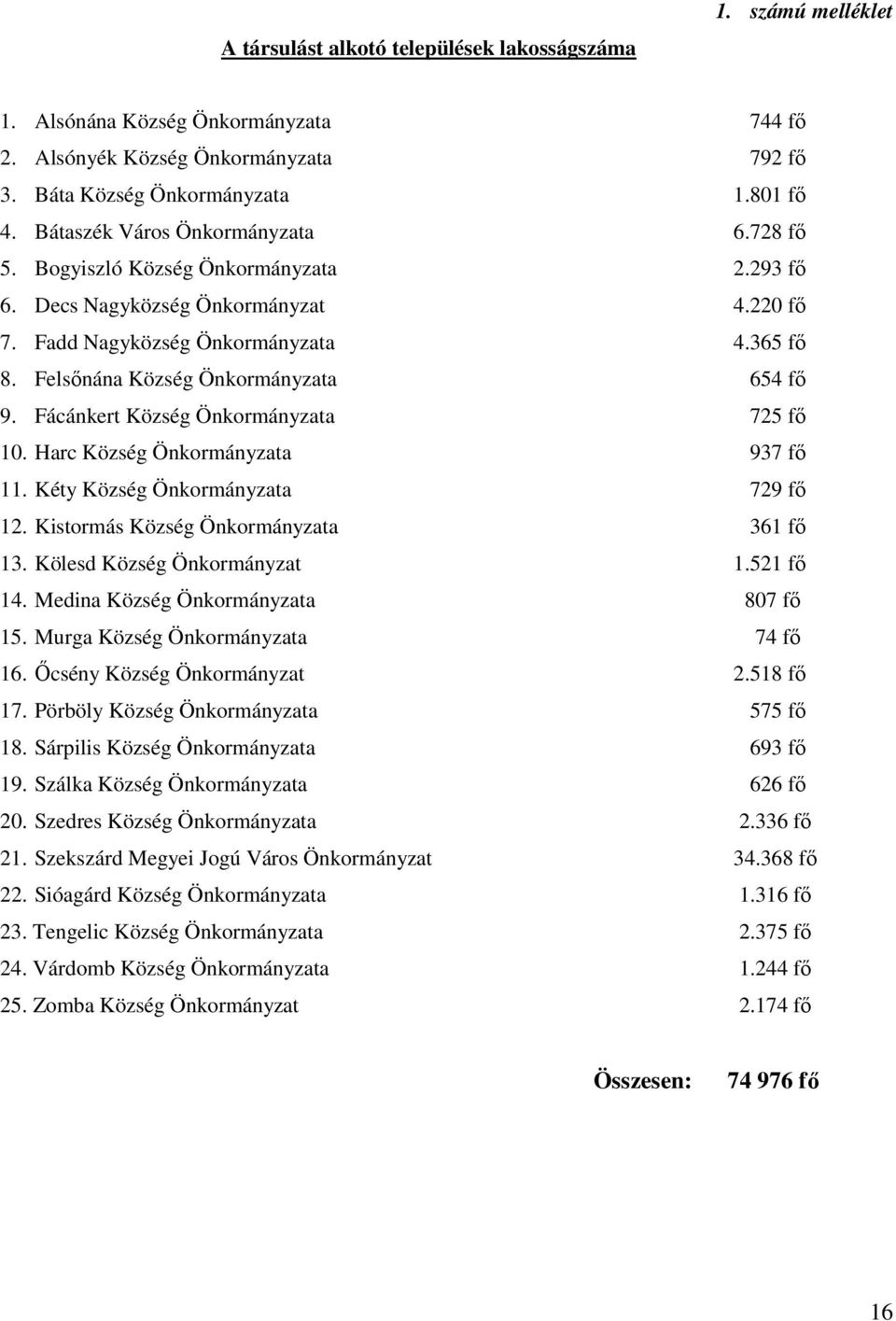 1. számú melléklet

A társulást alkotó települések lakosságszáma

1. Alsónána Község Önkormányzata 744 fő
2. Alsónyék Község Önkormányzata 792 fő
3. Báta Község Önkormányzata 1.801 fő
4. Bátaszék Város Önkormányzata 6.728 fő
5. Bogyiszló Község Önkormányzata 2.293 fő
6. Decs Nagyközség Önkormányzat 4.220 fő
7. Fadd Nagyközség Önkormányzata 4.365 fő
8. Felsőnána Község Önkormányzata 654 fő
9. Fácánkert Község Önkormányzata 725 fő
10. Harc Község Önkormányzata 937 fő
11. Kéty Község Önkormányzata 729 fő
12. Kistormás Község Önkormányzata 361 fő
13. Kölesd Község Önkormányzat 1.521 fő
14. Medina Község Önkormányzata 807 fő
15. Murga Község Önkormányzata 74 fő
16. Őcsény Község Önkormányzat 2.518 fő
17. Pörböly Község Önkormányzata 575 fő
18. Sárpilis Község Önkormányzata 693 fő
19. Szálka Község Önkormányzata 626 fő
20. Szedres Község Önkormányzata 2.336 fő
21. Szekszárd Megyei Jogú Város Önkormányzat 34.368 fő
22. Sióagárd Község Önkormányzata 1.316 fő
23. Tengelic Község Önkormányzata 2.375 fő
24. Várdomb Község Önkormányzata 1.244 fő
25. Zomba Község Önkormányzat 2.174 fő

Összesen: 74 976 fő

16